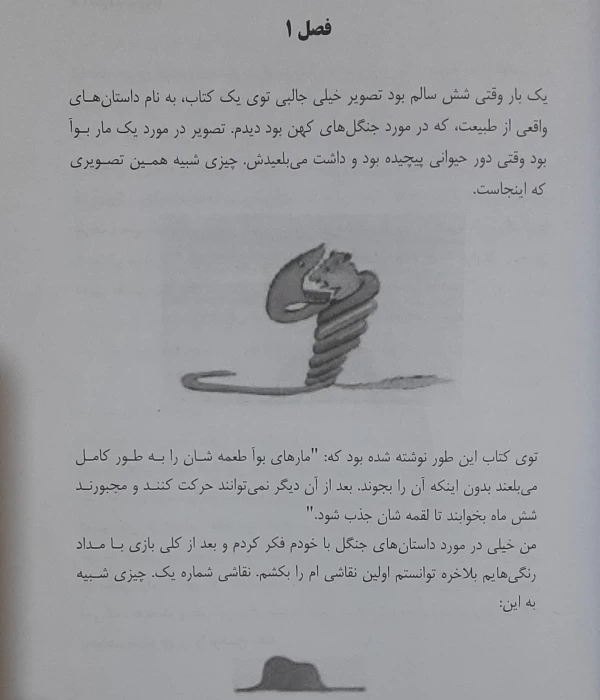 فصل ۱

یک بار وقتی شش سالم بود تصویر خیلی جالبی توی یک کتاب، به نام داستان‌های واقعی از طبیعت، که در مورد جنگل‌های کهن بود دیدم. تصویر در مورد یک مار بوآ بود وقتی دور حیوانی پیچیده بود و داشت می‌بلعیدش. چیزی شبیه همین تصویری که اینجاست.

توی کتاب این طور نوشته شده بود که: "مارهای بوآ طعمه شان را به طور کامل می‌بلعند بدون اینکه آن را بجوند. بعد از آن دیگر نمی‌توانند حرکت کنند و مجبورند شش ماه بخوابند تا لقمه شان جذب شود."
من خیلی در مورد داستان‌های جنگل با خودم فکر کردم و بعد از کلی بازی با مداد رنگی‌هایم بلاخره توانستم اولین نقاشی ام را بکشم. نقاشی شماره یک. چیزی شبیه به این: